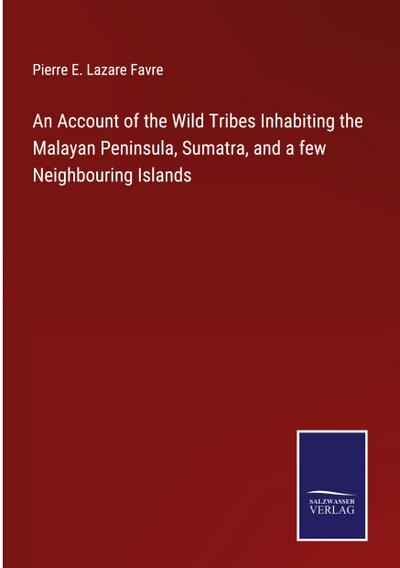 Pierre E. Lazare Favre

An Account of the Wild Tribes Inhabiting the Malayan Peninsula, Sumatra, and a few Neighbouring Islands

SALZWASSER VERLAG